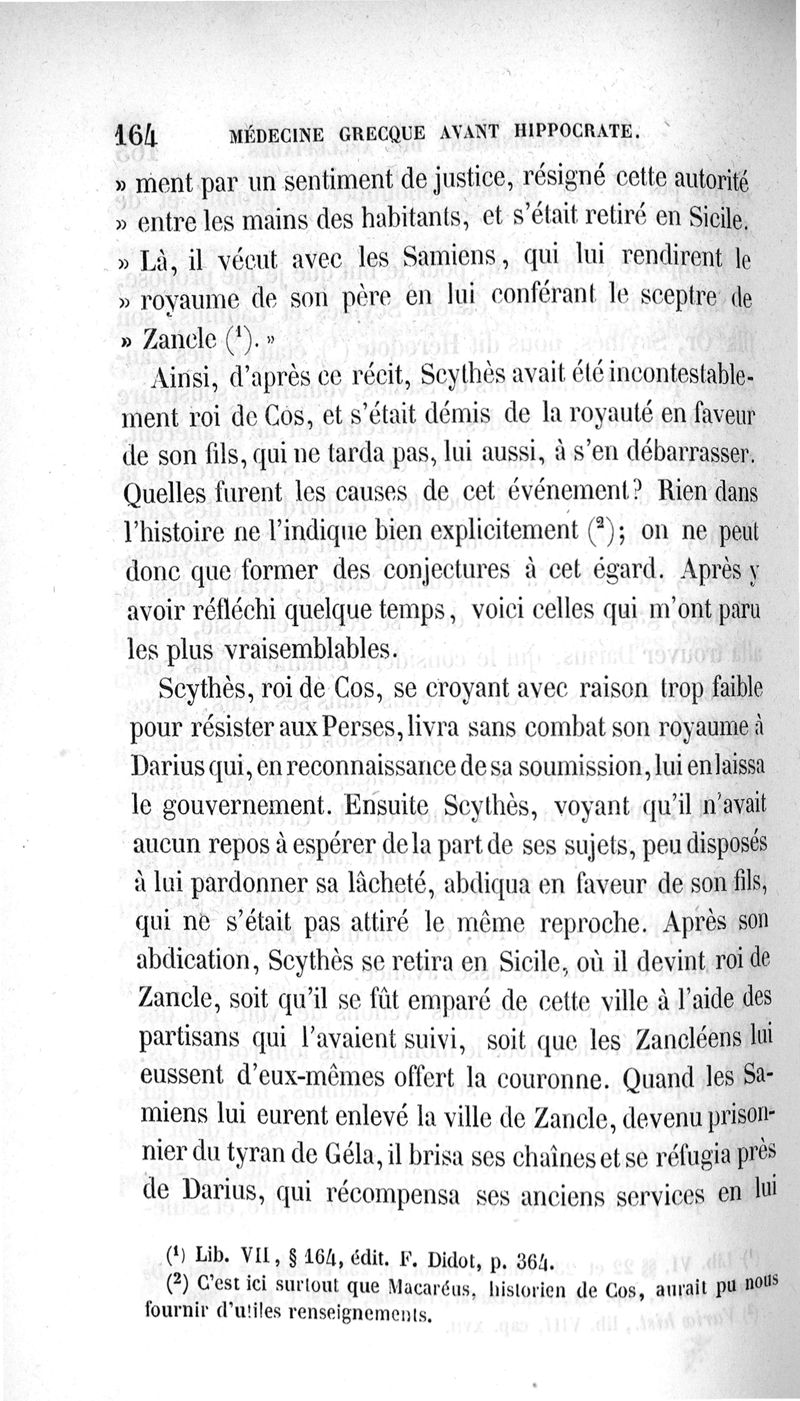 164 MÉDECINE GRECQUE AVANT HIPPOCRATE.

» ment par un sentiment de justice, résigné cette autorité » entre les mains des habitants, et s'était retiré en Sicile. » Là, il vécut avec les Samiens, qui lui rendirent le » royaume de son père en lui conférant le sceptre de » Zancle ($^1$). »

Ainsi, d'après ce récit, Scythès avait été incontestablement roi de Cos, et s'était démis de la royauté en faveur de son fils, qui ne tarda pas, lui aussi, à s'en débarrasser. Quelles furent les causes de cet événement? Rien dans l'histoire ne l'indique bien explicitement ($^2$); on ne peut donc que former des conjectures à cet égard. Après y avoir réfléchi quelque temps, voici celles qui m'ont paru les plus vraisemblables.

Scythès, roi de Cos, se croyant avec raison trop faible pour résister aux Perses, livra sans combat son royaume à Darius qui, en reconnaissance de sa soumission, lui en laissa le gouvernement. Ensuite Scythès, voyant qu'il n'avait aucun repos à espérer de la part de ses sujets, peu disposés à lui pardonner sa lâcheté, abdiqua en faveur de son fils, qui ne s'était pas attiré le même reproche. Après son abdication, Scythès se retira en Sicile, où il devint roi de Zancle, soit qu'il se fût emparé de cette ville à l'aide des partisans qui l'avaient suivi, soit que les Zancléens lui eussent d'eux-mêmes offert la couronne. Quand les Samiens lui eurent enlevé la ville de Zancle, devenu prisonnier du tyran de Géla, il brisa ses chaînes et se réfugia près de Darius, qui récompensa ses anciens services en lui

($^1$) Lib. VII, § 164, édit. F. Didot, p. 364.
($^2$) C'est ici surtout que Macaréus, historien de Cos, aurait pu nous fournir d'utiles renseignements.